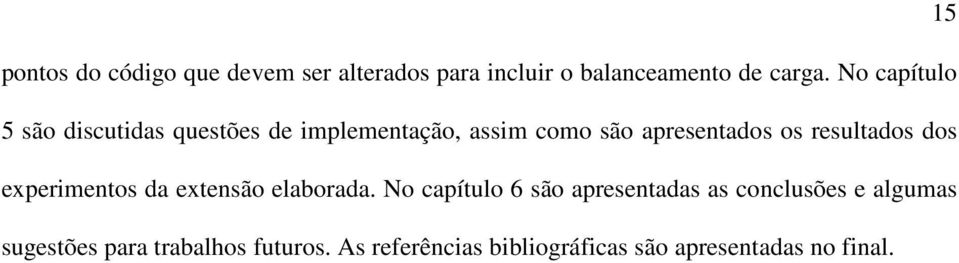 15

pontos do código que devem ser alterados para incluir o balanceamento de carga. No capítulo 5 são discutidas questões de implementação, assim como são apresentados os resultados dos experimentos da extensão elaborada. No capítulo 6 são apresentadas as conclusões e algumas sugestões para trabalhos futuros. As referências bibliográficas são apresentadas no final.